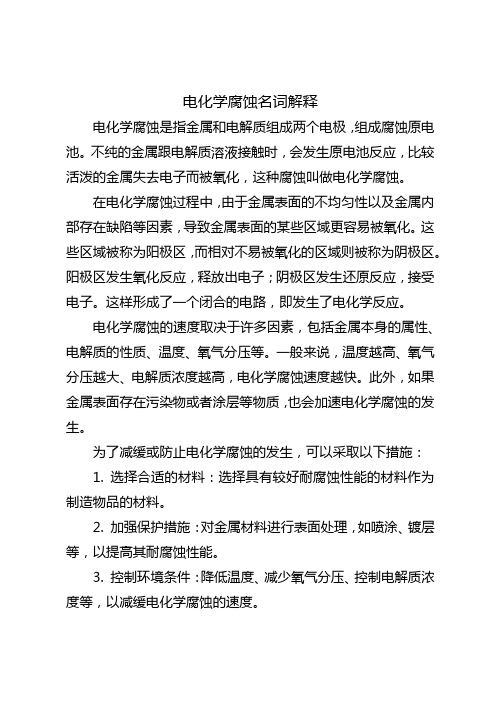 电化学腐蚀名词解释

电化学腐蚀是指金属和电解质组成两个电极，组成腐蚀原电池。不纯的金属跟电解质溶液接触时，会发生原电池反应，比较活泼的金属失去电子而被氧化，这种腐蚀叫做电化学腐蚀。

在电化学腐蚀过程中，由于金属表面的不均匀性以及金属内部存在缺陷等因素，导致金属表面的某些区域更容易被氧化。这些区域被称为阳极区，而相对不易被氧化的区域则被称为阴极区。阳极区发生氧化反应，释放出电子；阴极区发生还原反应，接受电子。这样形成了一个闭合的电路，即发生了电化学反应。

电化学腐蚀的速度取决于许多因素，包括金属本身的属性、电解质的性质、温度、氧气分压等。一般来说，温度越高、氧气分压越大、电解质浓度越高，电化学腐蚀速度越快。此外，如果金属表面存在污染物或者涂层等物质，也会加速电化学腐蚀的发生。

为了减缓或防止电化学腐蚀的发生，可以采取以下措施：

1. 选择合适的材料：选择具有较好耐腐蚀性能的材料作为制造物品的材料。

2. 加强保护措施：对金属材料进行表面处理，如喷涂、镀层等，以提高其耐腐蚀性能。

3. 控制环境条件：降低温度、减少氧气分压、控制电解质浓度等，以减缓电化学腐蚀的速度。